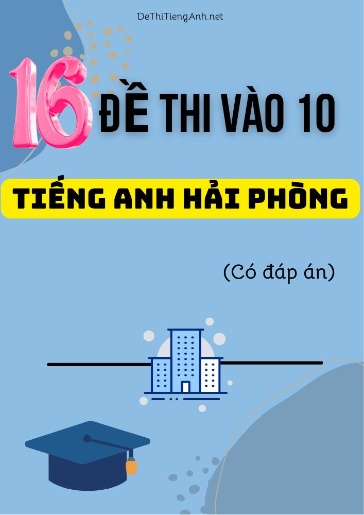 DeThiTiengAnh.net

16 ĐỀ THI VÀO 10

TIẾNG ANH HẢI PHÒNG

(Có đáp án)